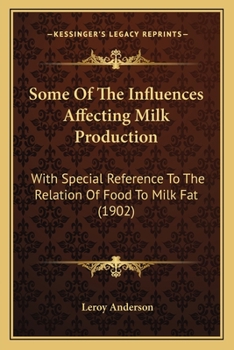 —KESSINGER'S LEGACY REPRINTS—

Some Of The Influences Affecting Milk Production

With Special Reference To The Relation Of Food To Milk Fat (1902)

Leroy Anderson